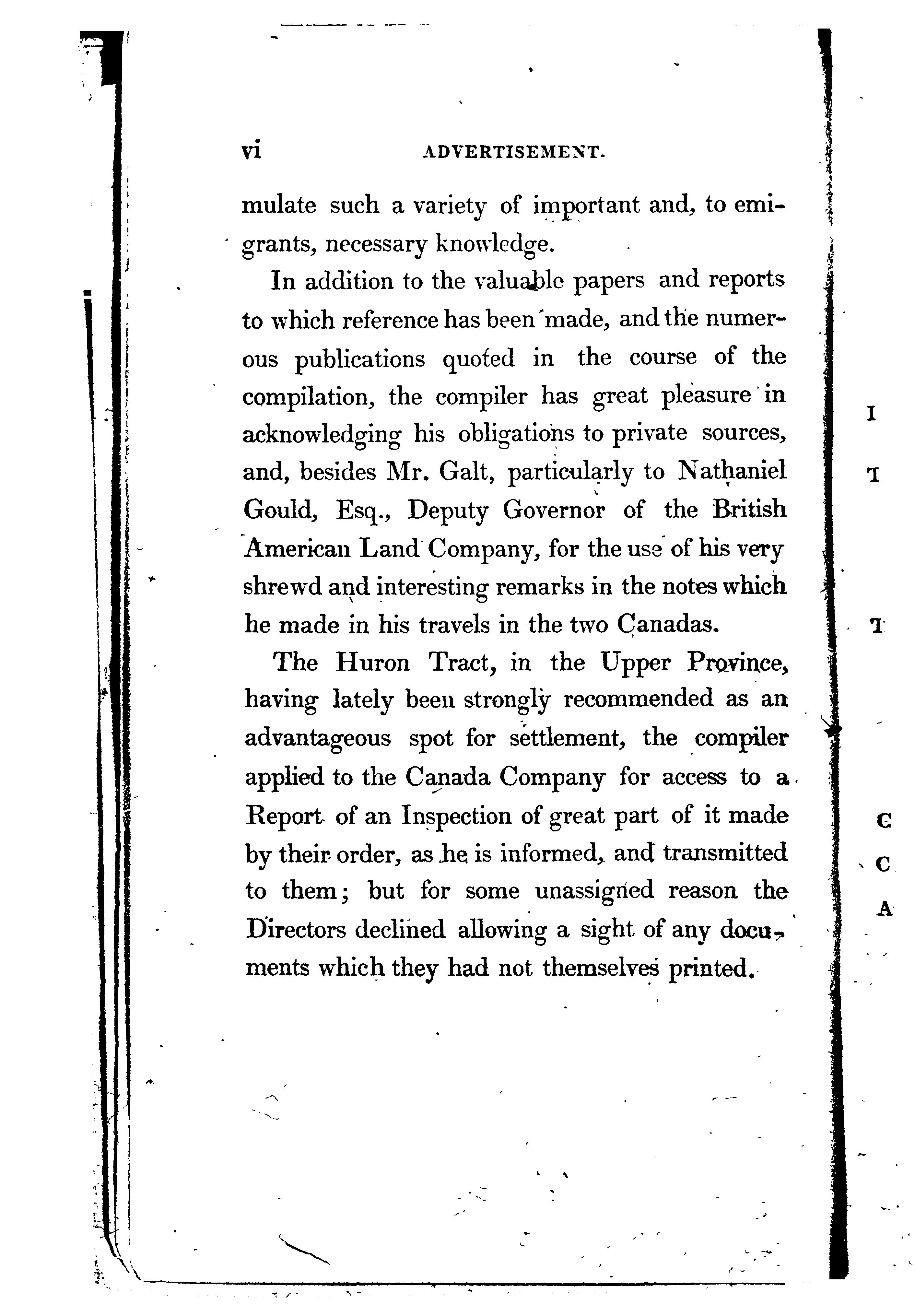 vi ADVERTISEMENT.

mulate such a variety of important and, to emigrants, necessary knowledge.

In addition to the valuable papers and reports to which reference has been made, and the numerous publications quoted in the course of the compilation, the compiler has great pleasure in acknowledging his obligations to private sources, and, besides Mr. Galt, particularly to Nathaniel Gould, Esq., Deputy Governor of the British American Land Company, for the use of his very shrewd and interesting remarks in the notes which he made in his travels in the two Canadas.

The Huron Tract, in the Upper Province, having lately been strongly recommended as an advantageous spot for settlement, the compiler applied to the Canada Company for access to a Report of an Inspection of great part of it made by their order, as he is informed, and transmitted to them; but for some unassigned reason the Directors declined allowing a sight of any documents which they had not themselves printed.

I

T

T

C

C

A